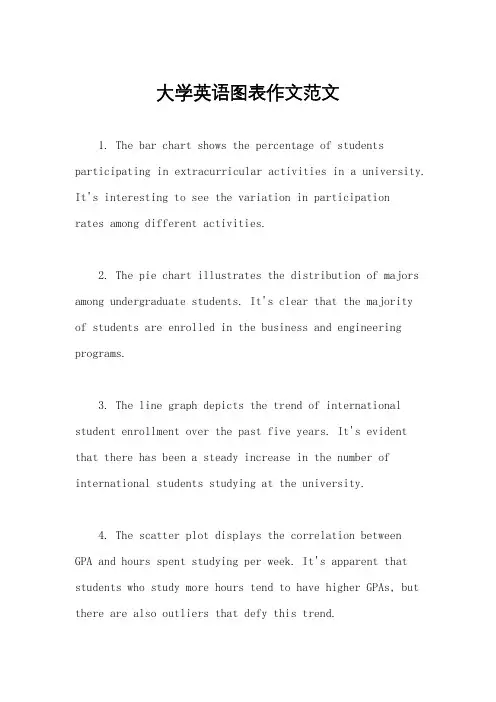 大学英语图表作文范文

1. The bar chart shows the percentage of students participating in extracurricular activities in a university. It's interesting to see the variation in participation rates among different activities.

2. The pie chart illustrates the distribution of majors among undergraduate students. It's clear that the majority of students are enrolled in the business and engineering programs.

3. The line graph depicts the trend of international student enrollment over the past five years. It's evident that there has been a steady increase in the number of international students studying at the university.

4. The scatter plot displays the correlation between GPA and hours spent studying per week. It's apparent that students who study more hours tend to have higher GPAs, but there are also outliers that defy this trend.